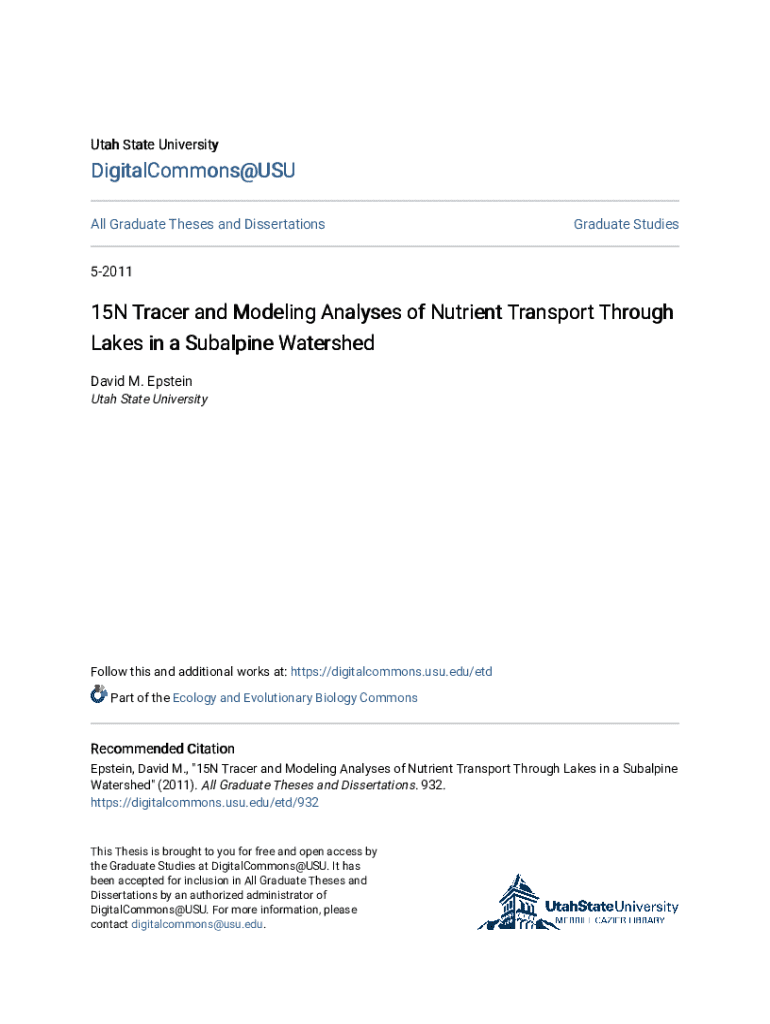 Utah State University

DigitalCommons@USU

All Graduate Theses and Dissertations

Graduate Studies

5-2011

15N Tracer and Modeling Analyses of Nutrient Transport Through Lakes in a Subalpine Watershed

David M. Epstein
Utah State University

Follow this and additional works at: https://digitalcommons.usu.edu/etd

Part of the Ecology and Evolutionary Biology Commons

Recommended Citation

Epstein, David M., "15N Tracer and Modeling Analyses of Nutrient Transport Through Lakes in a Subalpine Watershed" (2011). All Graduate Theses and Dissertations. 932.
https://digitalcommons.usu.edu/etd/932

This Thesis is brought to you for free and open access by the Graduate Studies at DigitalCommons@USU. It has been accepted for inclusion in All Graduate Theses and Dissertations by an authorized administrator of DigitalCommons@USU. For more information, please contact digitalcommons@usu.edu.

UtahStateUniversity
MERRILL-CAZIER LIBRARY